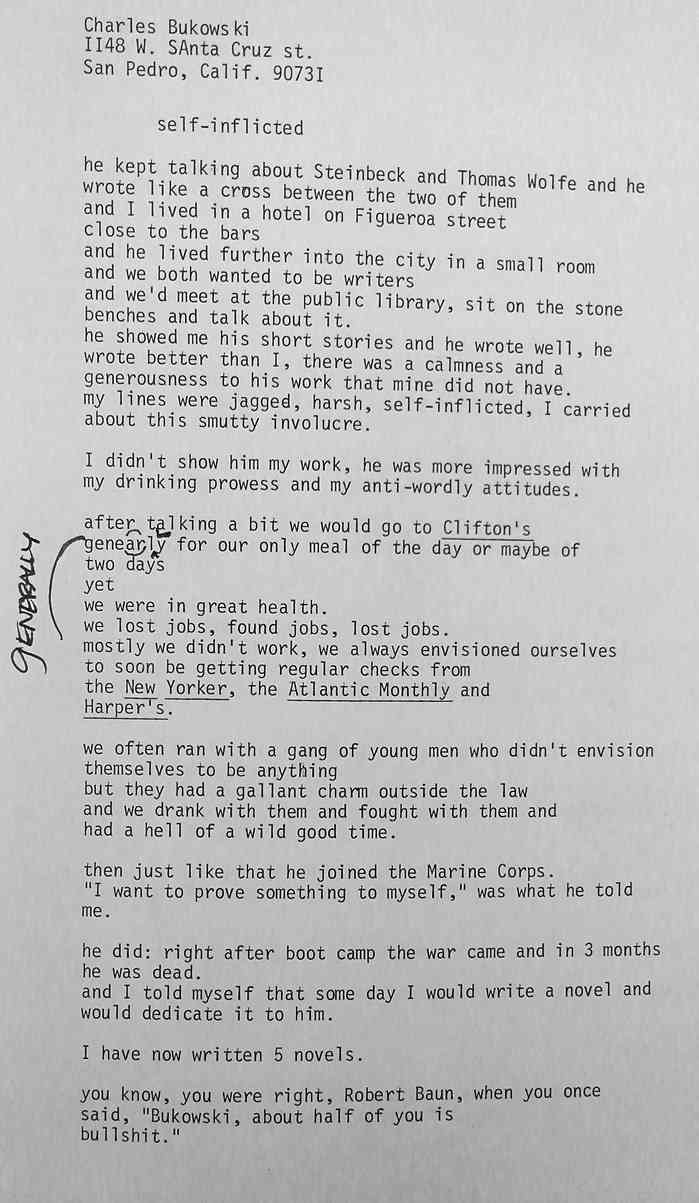 Charles Bukowski
II48 W. SAnta Cruz st.
San Pedro, Calif. 9073I

self-inflicted

he kept talking about Steinbeck and Thomas Wolfe and he wrote like a cross between the two of them
and I lived in a hotel on Figueroa street
close to the bars
and he lived further into the city in a small room
and we both wanted to be writers
and we'd meet at the public library, sit on the stone benches and talk about it.
he showed me his short stories and he wrote well, he wrote better than I, there was a calmness and a generousness to his work that mine did not have.
my lines were jagged, harsh, self-inflicted, I carried about this smutty involucre.

I didn't show him my work, he was more impressed with my drinking prowess and my anti-wordly attitudes.

after talking a bit we would go to Clifton's
genearly for our only meal of the day or maybe of two days
yet
we were in great health.
we lost jobs, found jobs, lost jobs.
mostly we didn't work, we always envisioned ourselves to soon be getting regular checks from
the New Yorker, the Atlantic Monthly and Harper's.

GENERALLY

we often ran with a gang of young men who didn't envision themselves to be anything
but they had a gallant charm outside the law
and we drank with them and fought with them and had a hell of a wild good time.

then just like that he joined the Marine Corps.
"I want to prove something to myself," was what he told me.

he did: right after boot camp the war came and in 3 months he was dead.
and I told myself that some day I would write a novel and would dedicate it to him.

I have now written 5 novels.

you know, you were right, Robert Baun, when you once said, "Bukowski, about half of you is bullshit."